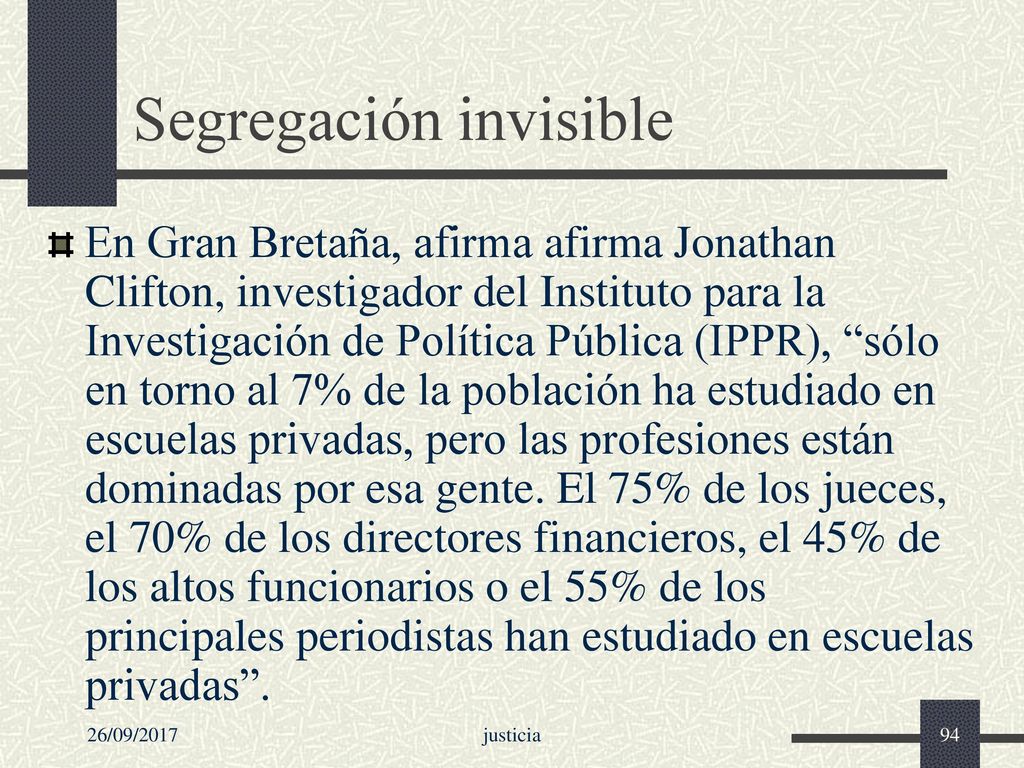 Segregación invisible

En Gran Bretaña, afirma afirma Jonathan Clifton, investigador del Instituto para la Investigación de Política Pública (IPPR), “sólo en torno al 7% de la población ha estudiado en escuelas privadas, pero las profesiones están dominadas por esa gente. El 75% de los jueces, el 70% de los directores financieros, el 45% de los altos funcionarios o el 55% de los principales periodistas han estudiado en escuelas privadas”.

26/09/2017 justicia 94